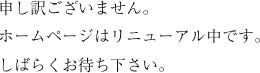 申し訳ございません。

ホームページはリニューアル中です。

しばらくお待ち下さい。